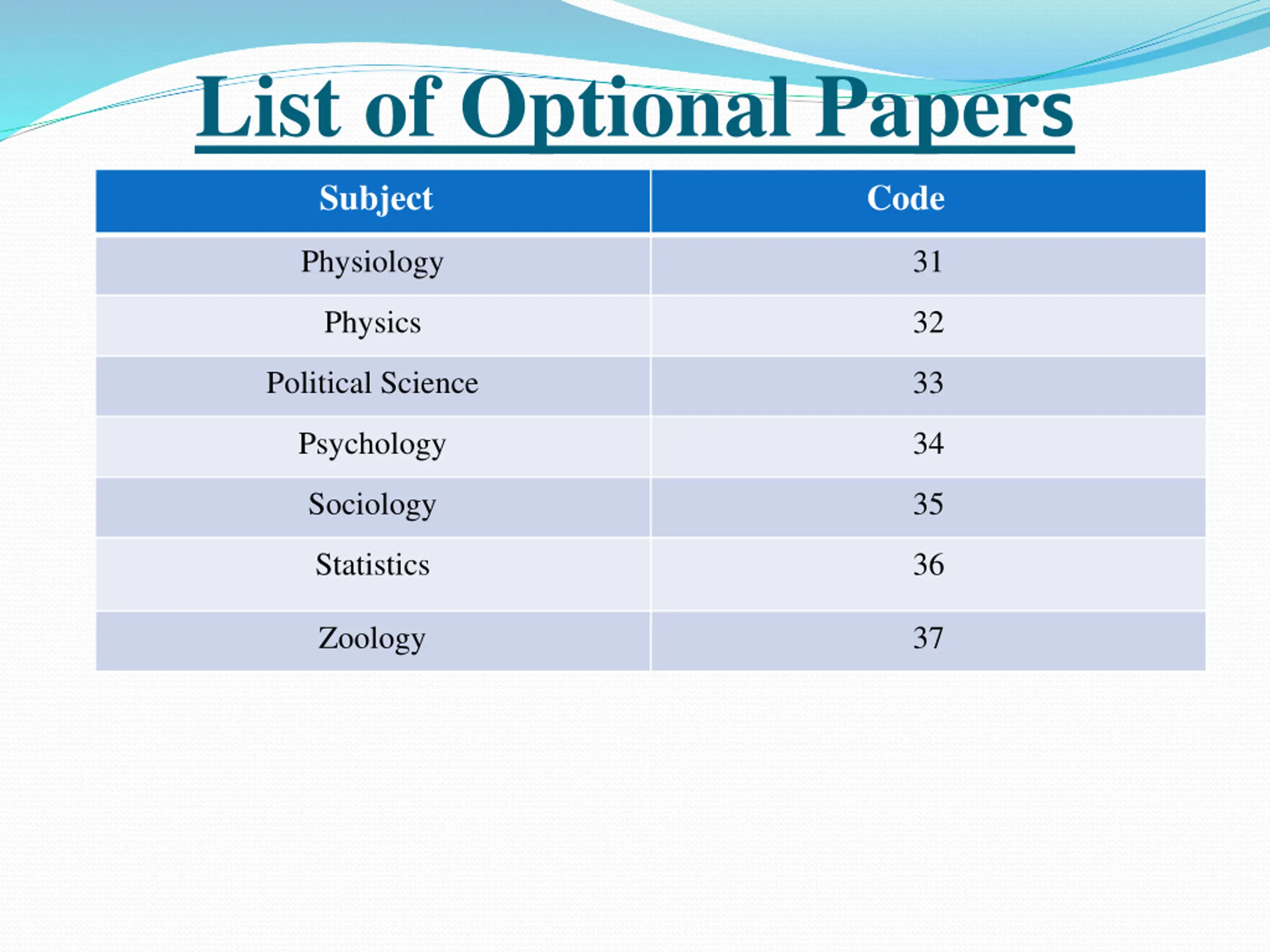 List of Optional Papers

| Subject | Code |
|---|---|
| Physiology | 31 |
| Physics | 32 |
| Political Science | 33 |
| Psychology | 34 |
| Sociology | 35 |
| Statistics | 36 |
| Zoology | 37 |